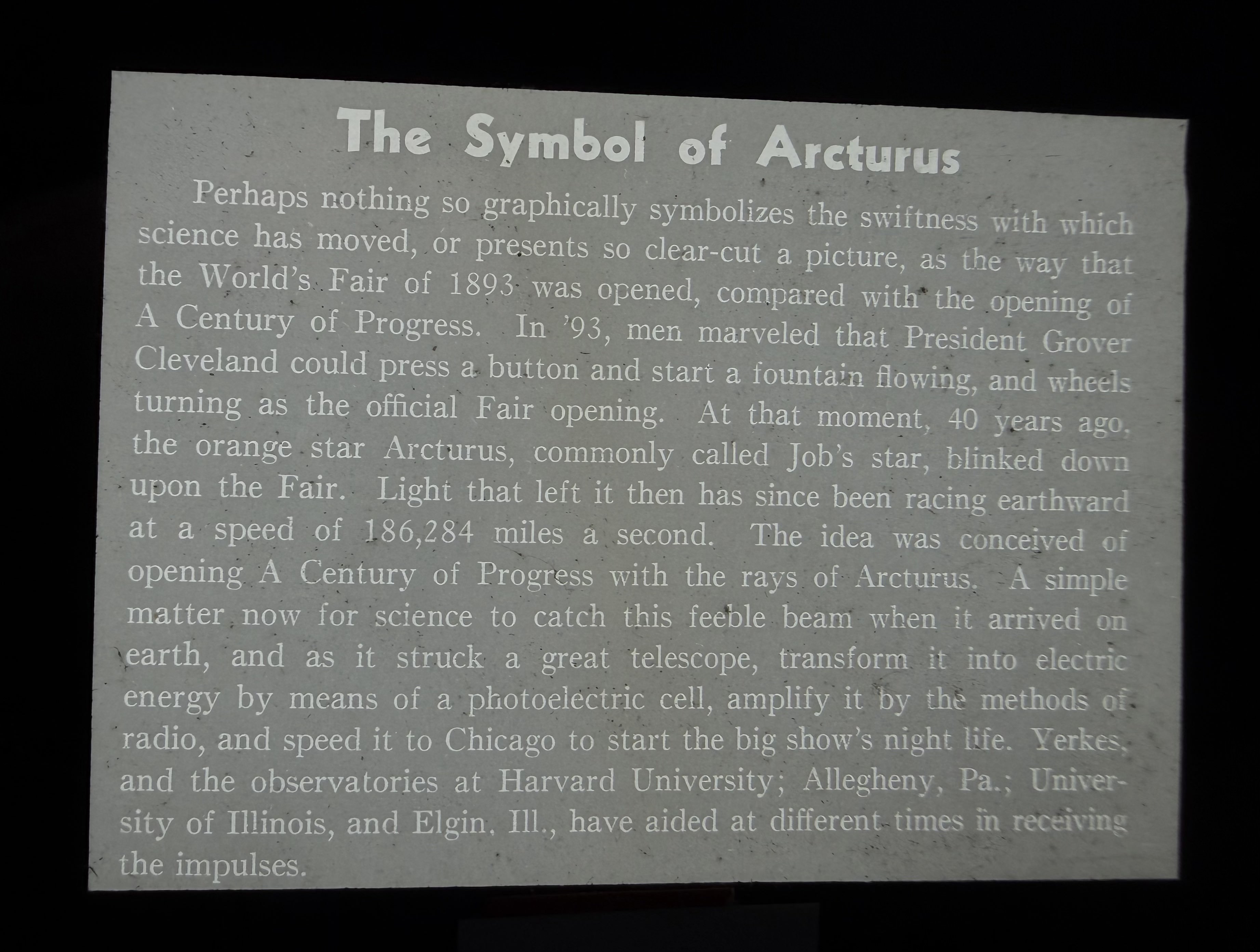 The Symbol of Arcturus

Perhaps nothing so graphically symbolizes the swiftness with which science has moved, or presents so clear-cut a picture, as the way that the World's Fair of 1893 was opened, compared with the opening of A Century of Progress. In '93, men marveled that President Grover Cleveland could press a button and start a fountain flowing, and wheels turning as the official Fair opening. At that moment, 40 years ago, the orange star Arcturus, commonly called Job's star, blinked down upon the Fair. Light that left it then has since been racing earthward at a speed of 186,284 miles a second. The idea was conceived of opening A Century of Progress with the rays of Arcturus. A simple matter now for science to catch this feeble beam when it arrived on earth, and as it struck a great telescope, transform it into electric energy by means of a photoelectric cell, amplify it by the methods of radio, and speed it to Chicago to start the big show's night life. Yerkes, and the observatories at Harvard University; Allegheny, Pa.; University of Illinois, and Elgin, Ill., have aided at different times in receiving the impulses.